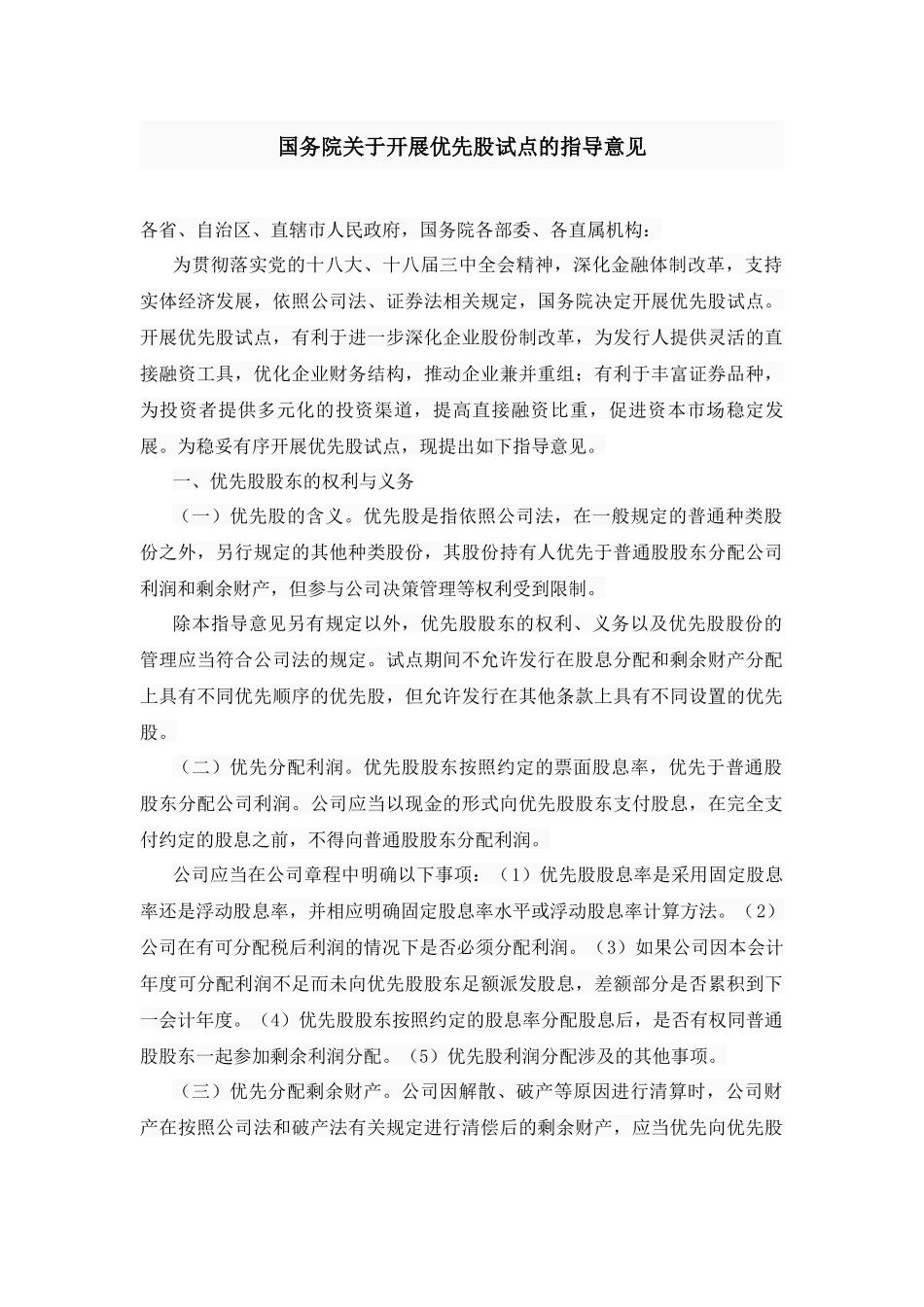 国务院关于开展优先股试点的指导意见

各省、自治区、直辖市人民政府，国务院各部委、各直属机构：

为贯彻落实党的十八大、十八届三中全会精神，深化金融体制改革，支持实体经济发展，依照公司法、证券法相关规定，国务院决定开展优先股试点。开展优先股试点，有利于进一步深化企业股份制改革，为发行人提供灵活的直接融资工具，优化企业财务结构，推动企业兼并重组；有利于丰富证券品种，为投资者提供多元化的投资渠道，提高直接融资比重，促进资本市场稳定发展。为稳妥有序开展优先股试点，现提出如下指导意见。

一、优先股股东的权利与义务

（一）优先股的含义。优先股是指依照公司法，在一般规定的普通种类股份之外，另行规定的其他种类股份，其股份持有人优先于普通股股东分配公司利润和剩余财产，但参与公司决策管理等权利受到限制。

除本指导意见另有规定以外，优先股股东的权利、义务以及优先股股份的管理应当符合公司法的规定。试点期间不允许发行在股息分配和剩余财产分配上具有不同优先顺序的优先股，但允许发行在其他条款上具有不同设置的优先股。

（二）优先分配利润。优先股股东按照约定的票面股息率，优先于普通股股东分配公司利润。公司应当以现金的形式向优先股股东支付股息，在完全支付约定的股息之前，不得向普通股股东分配利润。

公司应当在公司章程中明确以下事项：（1）优先股股息率是采用固定股息率还是浮动股息率，并相应明确固定股息率水平或浮动股息率计算方法。（2）公司在有可分配税后利润的情况下是否必须分配利润。（3）如果公司因本会计年度可分配利润不足而未向优先股股东足额派发股息，差额部分是否累积到下一会计年度。（4）优先股股东按照约定的股息率分配股息后，是否有权同普通股股东一起参加剩余利润分配。（5）优先股利润分配涉及的其他事项。

（三）优先分配剩余财产。公司因解散、破产等原因进行清算时，公司财产在按照公司法和破产法有关规定进行清偿后的剩余财产，应当优先向优先股